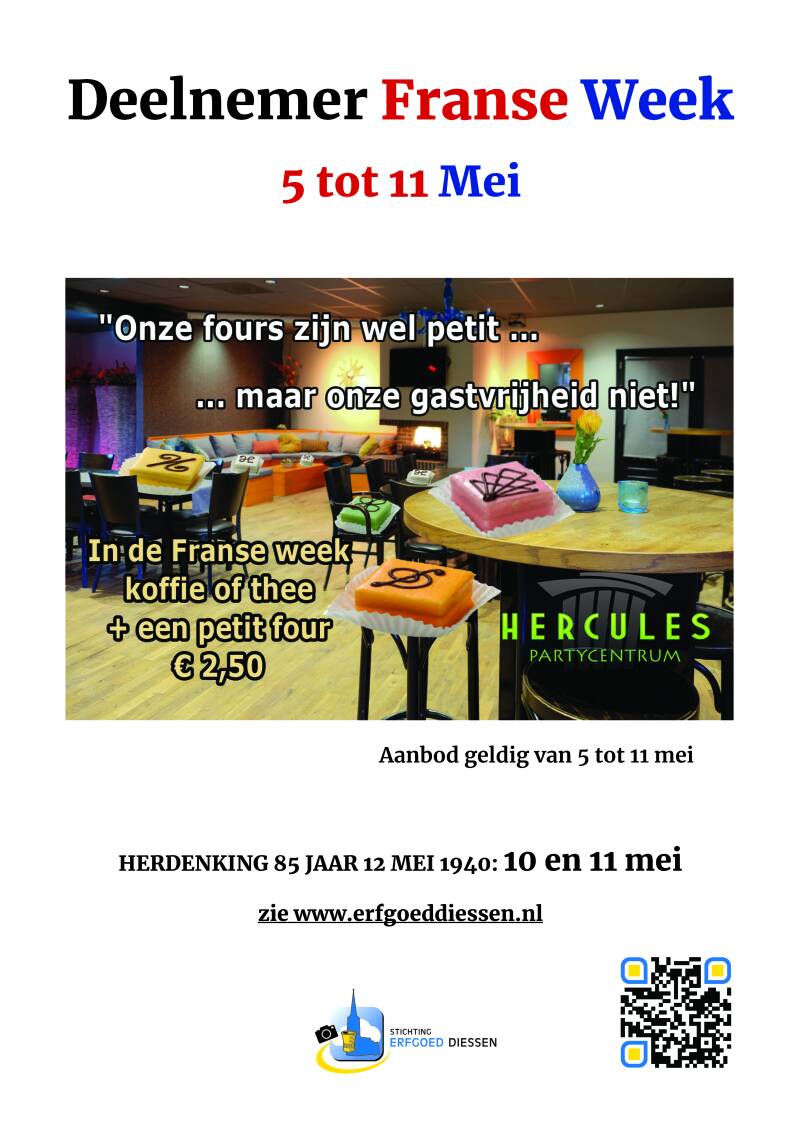 Deelnemer Franse Week

5 tot 11 Mei

"Onze fours zijn wel petit ...

... maar onze gastvrijheid niet!"

In de Franse week
koffie of thee
+ een petit four
€ 2,50

HERCULES
PARTYCENTRUM

Aanbod geldig van 5 tot 11 mei

HERDENKING 85 JAAR 12 MEI 1940: 10 en 11 mei

zie www.erfgoeddiessen.nl

STICHTING
ERFGOED DIESSEN